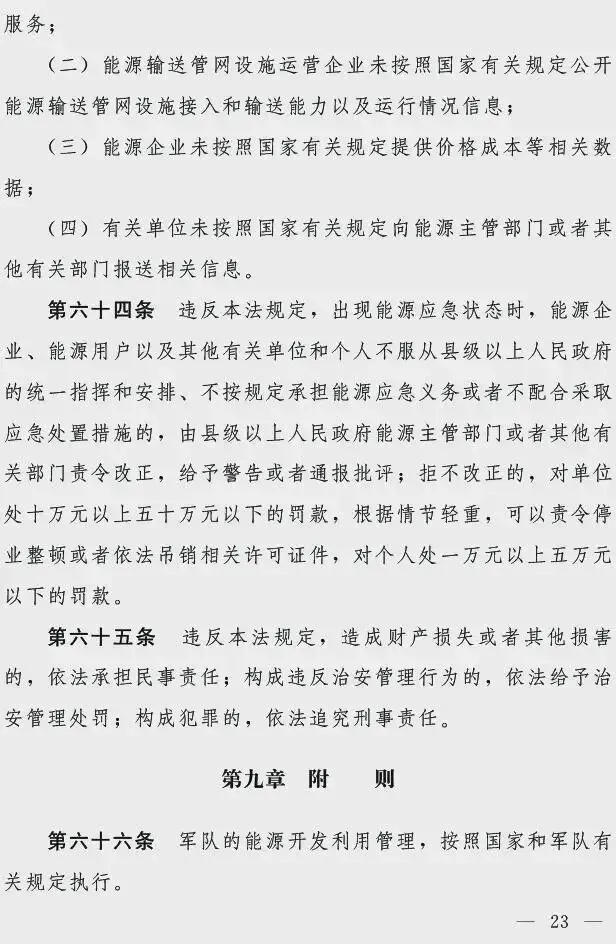 服务；

（二）能源输送管网设施运营企业未按照国家有关规定公开能源输送管网设施接入和输送能力以及运行情况信息；

（三）能源企业未按照国家有关规定提供价格成本等相关数据；

（四）有关单位未按照国家有关规定向能源主管部门或者其他有关部门报送相关信息。

第六十四条　违反本法规定，出现能源应急状态时，能源企业、能源用户以及其他有关单位和个人不服从县级以上人民政府的统一指挥和安排、不按规定承担能源应急义务或者不配合采取应急处置措施的，由县级以上人民政府能源主管部门或者其他有关部门责令改正，给予警告或者通报批评；拒不改正的，对单位处十万元以上五十万元以下的罚款，根据情节轻重，可以责令停业整顿或者依法吊销相关许可证件，对个人处一万元以上五万元以下的罚款。

第六十五条　违反本法规定，造成财产损失或者其他损害的，依法承担民事责任；构成违反治安管理行为的，依法给予治安管理处罚；构成犯罪的，依法追究刑事责任。

第九章　附　　则

第六十六条　军队的能源开发利用管理，按照国家和军队有关规定执行。

— 23 —